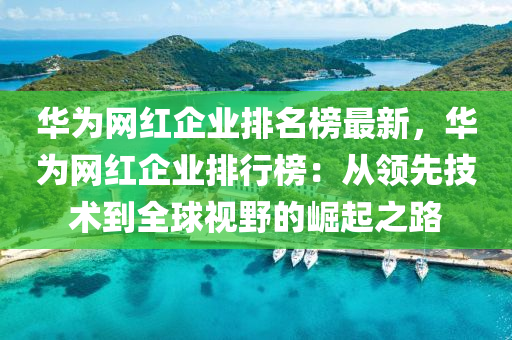 华为网红企业排名榜最新，华为网红企业排行榜：从领先技术到全球视野的崛起之路